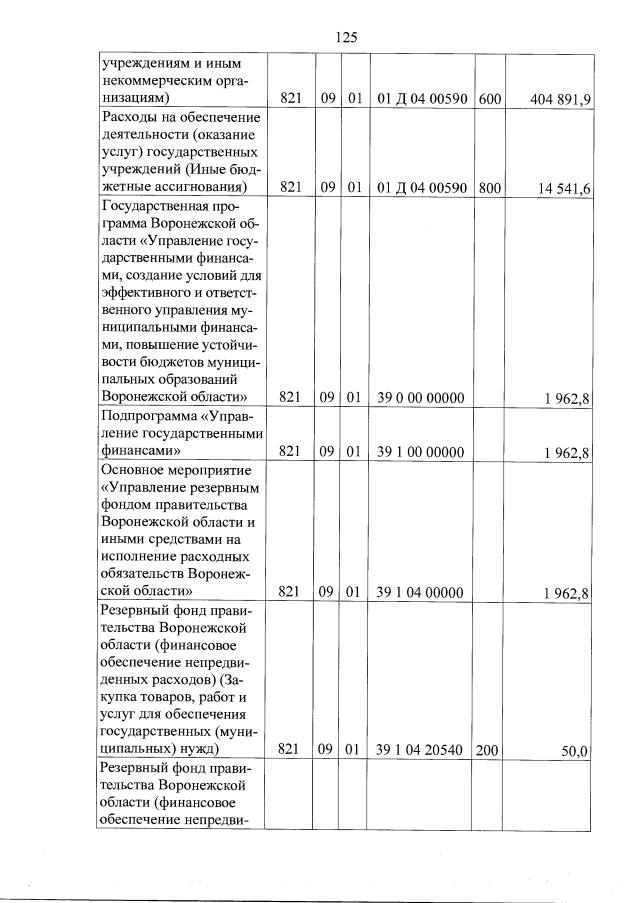 125

| | | | | | | |
|---|---|---|---|---|---|---|
| учреждениям и иным некоммерческим организациям) | 821 | 09 | 01 | 01 Д 04 00590 | 600 | 404 891,9 |
| Расходы на обеспечение деятельности (оказание услуг) государственных учреждений (Иные бюджетные ассигнования) | 821 | 09 | 01 | 01 Д 04 00590 | 800 | 14 541,6 |
| Государственная программа Воронежской области «Управление государственными финансами, создание условий для эффективного и ответственного управления муниципальными финансами, повышение устойчивости бюджетов муниципальных образований Воронежской области» | 821 | 09 | 01 | 39 0 00 00000 | | 1 962,8 |
| Подпрограмма «Управление государственными финансами» | 821 | 09 | 01 | 39 1 00 00000 | | 1 962,8 |
| Основное мероприятие «Управление резервным фондом правительства Воронежской области и иными средствами на исполнение расходных обязательств Воронежской области» | 821 | 09 | 01 | 39 1 04 00000 | | 1 962,8 |
| Резервный фонд правительства Воронежской области (финансовое обеспечение непредвиденных расходов) (Закупка товаров, работ и услуг для обеспечения государственных (муниципальных) нужд) | 821 | 09 | 01 | 39 1 04 20540 | 200 | 50,0 |
| Резервный фонд правительства Воронежской области (финансовое обеспечение непредви- | | | | | | |